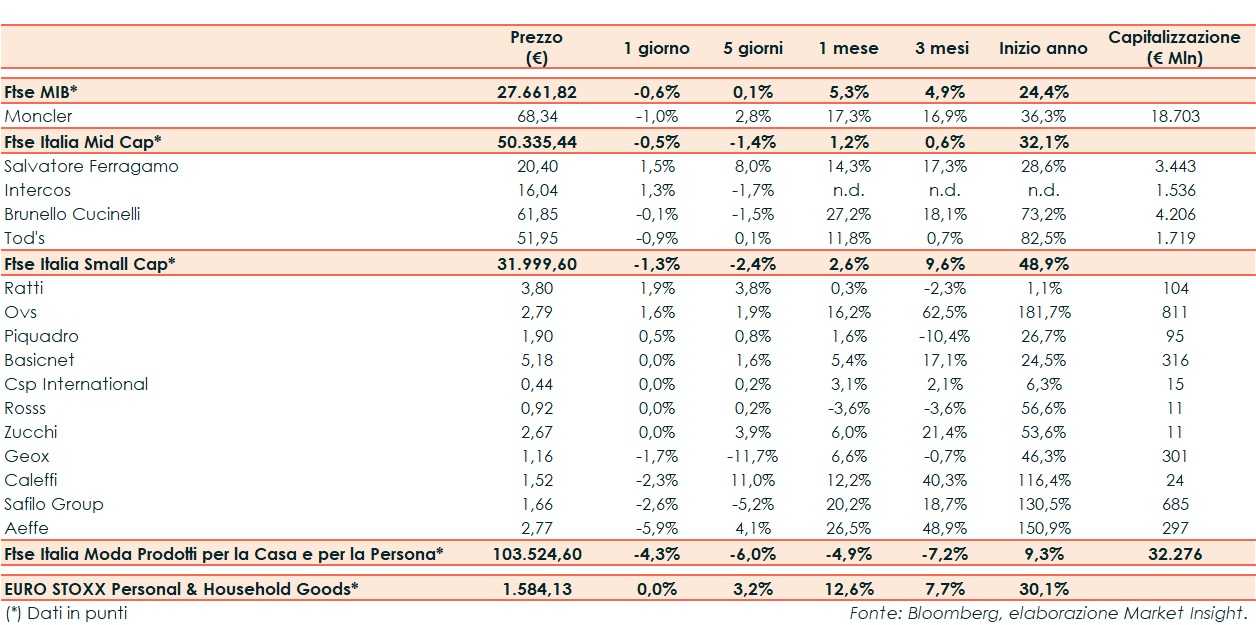 |  | Prezzo (€) | 1 giorno | 5 giorni | 1 mese | 3 mesi | Inizio anno | Capitalizzazione (€ Mln) |
|---|---|---|---|---|---|---|---|
| Ftse MIB* | 27.661,82 | -0,6% | 0,1% | 5,3% | 4,9% | 24,4% |  |
| Moncler | 68,34 | -1,0% | 2,8% | 17,3% | 16,9% | 36,3% | 18.703 |
| Ftse Italia Mid Cap* | 50.335,44 | -0,5% | -1,4% | 1,2% | 0,6% | 32,1% |  |
| Salvatore Ferragamo | 20,40 | 1,5% | 8,0% | 14,3% | 17,3% | 28,6% | 3.443 |
| Intercos | 16,04 | 1,3% | -1,7% | n.d. | n.d. | n.d. | 1.536 |
| Brunello Cucinelli | 61,85 | -0,1% | -1,5% | 27,2% | 18,1% | 73,2% | 4.206 |
| Tod's | 51,95 | -0,9% | 0,1% | 11,8% | 0,7% | 82,5% | 1.719 |
| Ftse Italia Small Cap* | 31.999,60 | -1,3% | -2,4% | 2,6% | 9,6% | 48,9% |  |
| Ratti | 3,80 | 1,9% | 3,8% | 0,3% | -2,3% | 1,1% | 104 |
| Ovs | 2,79 | 1,6% | 1,9% | 16,2% | 62,5% | 181,7% | 811 |
| Piquadro | 1,90 | 0,5% | 0,8% | 1,6% | -10,4% | 26,7% | 95 |
| Basicnet | 5,18 | 0,0% | 1,6% | 5,4% | 17,1% | 24,5% | 316 |
| Csp International | 0,44 | 0,0% | 0,2% | 3,1% | 2,1% | 6,3% | 15 |
| Rosss | 0,92 | 0,0% | 0,2% | -3,6% | -3,6% | 56,6% | 11 |
| Zucchi | 2,67 | 0,0% | 3,9% | 6,0% | 21,4% | 53,6% | 11 |
| Geox | 1,16 | -1,7% | -11,7% | 6,6% | -0,7% | 46,3% | 301 |
| Caleffi | 1,52 | -2,3% | 11,0% | 12,2% | 40,3% | 116,4% | 24 |
| Safilo Group | 1,66 | -2,6% | -5,2% | 20,2% | 18,7% | 130,5% | 685 |
| Aeffe | 2,77 | -5,9% | 4,1% | 26,5% | 48,9% | 150,9% | 297 |
| Ftse Italia Moda Prodotti per la Casa e per la Persona* | 103.524,60 | -4,3% | -6,0% | -4,9% | -7,2% | 9,3% | 32.276 |
| EURO STOXX Personal & Household Goods* | 1.584,13 | 0,0% | 3,2% | 12,6% | 7,7% | 30,1% |  |

(*) Dati in punti

Fonte: Bloomberg, elaborazione Market Insight.